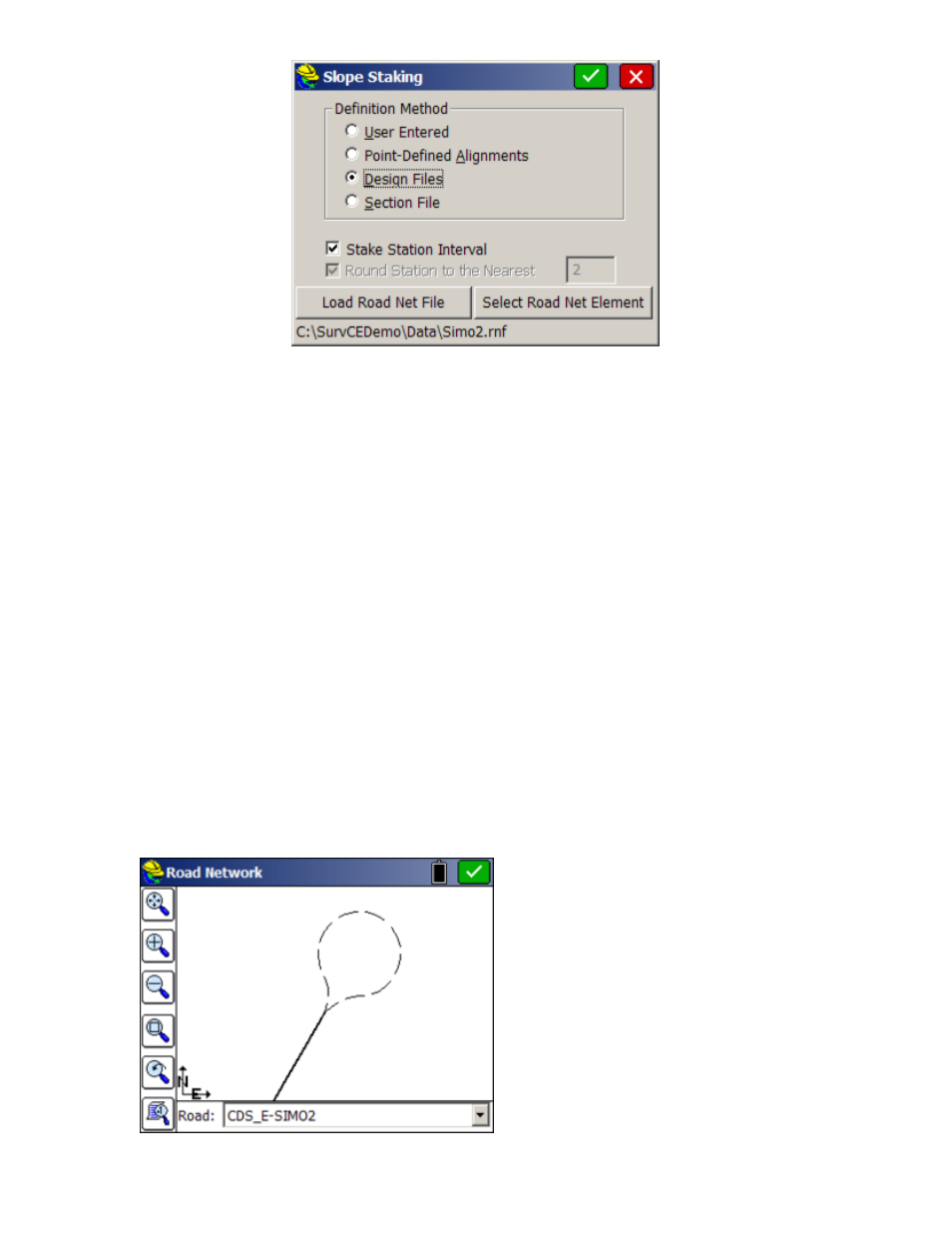 Slope Staking

Definition Method
User Entered
Point-Defined Alignments
Design Files
Section File

Stake Station Interval
Round Station to the Nearest 2

Load Road Net File
Select Road Net Element
C:\SurvCEDemo\Data\Simo2.rnf

Road Network

N
E

Road: CDS_E-SIMO2